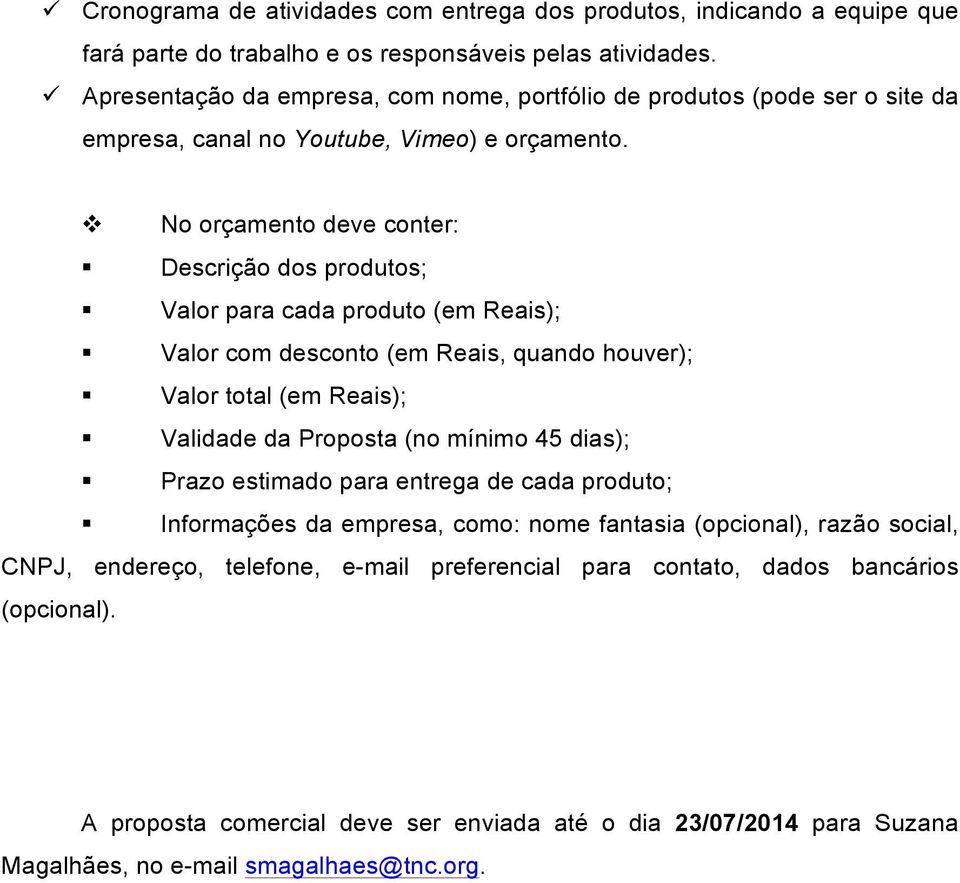 ✓ Cronograma de atividades com entrega dos produtos, indicando a equipe que fará parte do trabalho e os responsáveis pelas atividades.

✓ Apresentação da empresa, com nome, portfólio de produtos (pode ser o site da empresa, canal no Youtube, Vimeo) e orçamento.

❖ No orçamento deve conter:

▪ Descrição dos produtos;

▪ Valor para cada produto (em Reais);

▪ Valor com desconto (em Reais, quando houver);

▪ Valor total (em Reais);

▪ Validade da Proposta (no mínimo 45 dias);

▪ Prazo estimado para entrega de cada produto;

▪ Informações da empresa, como: nome fantasia (opcional), razão social, CNPJ, endereço, telefone, e-mail preferencial para contato, dados bancários (opcional).

A proposta comercial deve ser enviada até o dia 23/07/2014 para Suzana Magalhães, no e-mail smagalhaes@tnc.org.